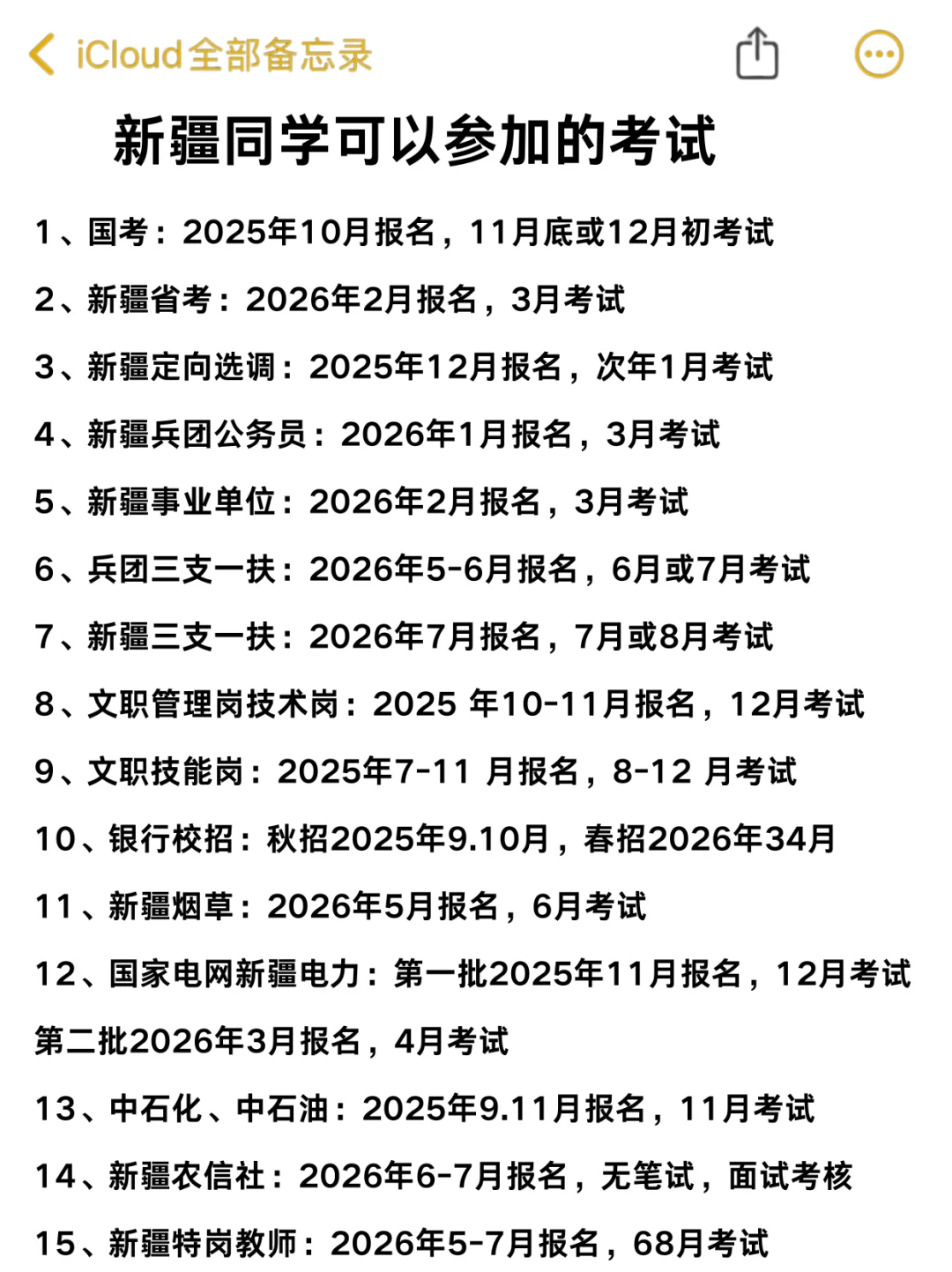 iCloud全部备忘录

新疆同学可以参加的考试

1、国考：2025年10月报名，11月底或12月初考试

2、新疆省考：2026年2月报名，3月考试

3、新疆定向选调：2025年12月报名，次年1月考试

4、新疆兵团公务员：2026年1月报名，3月考试

5、新疆事业单位：2026年2月报名，3月考试

6、兵团三支一扶：2026年5-6月报名，6月或7月考试

7、新疆三支一扶：2026年7月报名，7月或8月考试

8、文职管理岗技术岗：2025 年10-11月报名，12月考试

9、文职技能岗：2025年7-11 月报名，8-12 月考试

10、银行校招：秋招2025年9.10月，春招2026年34月

11、新疆烟草：2026年5月报名，6月考试

12、国家电网新疆电力：第一批2025年11月报名，12月考试 第二批2026年3月报名，4月考试

13、中石化、中石油：2025年9.11月报名，11月考试

14、新疆农信社：2026年6-7月报名，无笔试，面试考核

15、新疆特岗教师：2026年5-7月报名，68月考试